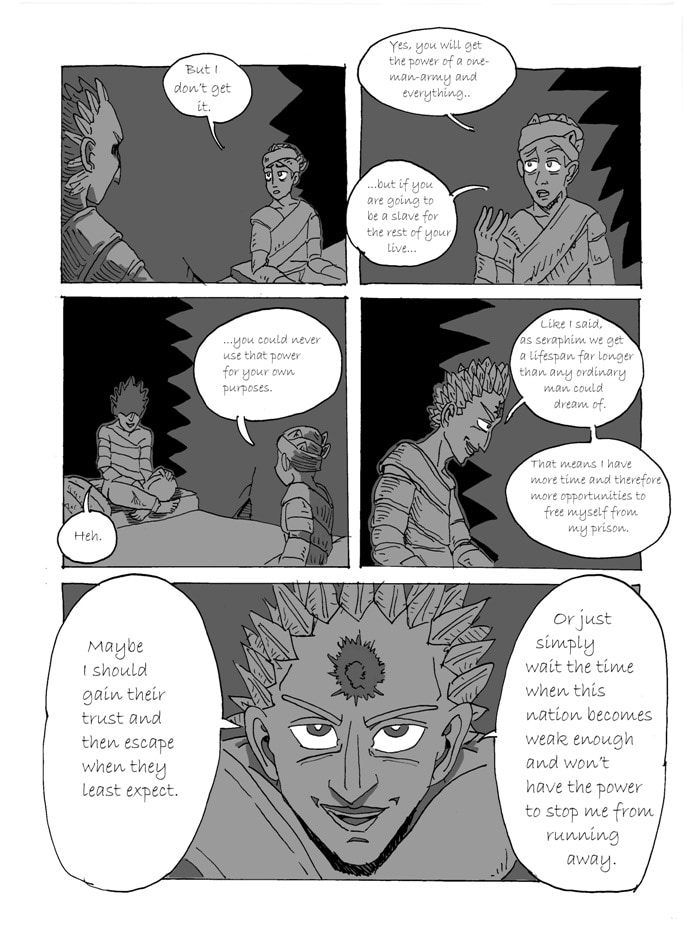 But I don't get it.

Yes, you will get the power of a one-man-army and everything..

...but if you are going to be a slave for the rest of your live...

...you could never use that power for your own purposes.

Heh.

Like I said, as seraphim we get a lifespan far longer than any ordinary man could dream of.

That means I have more time and therefore more opportunities to free myself from my prison.

Maybe I should gain their trust and then escape when they least expect.

Or just simply wait the time when this nation becomes weak enough and won't have the power to stop me from running away.